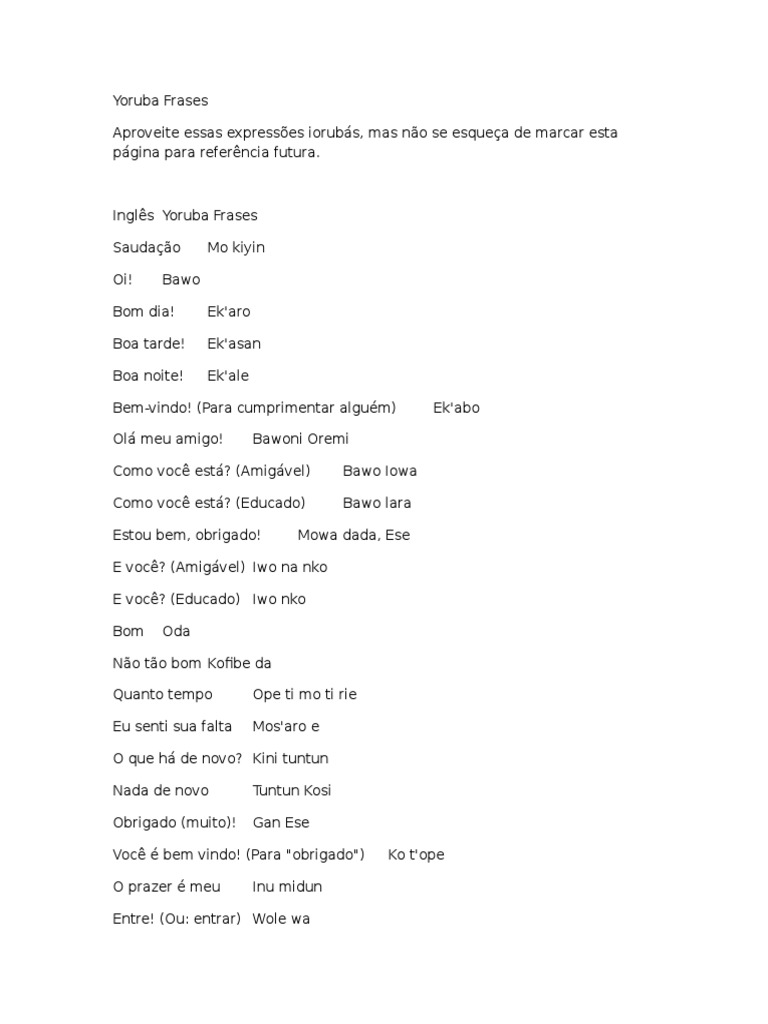 Yoruba Frases

Aproveite essas expressões iorubás, mas não se esqueça de marcar esta página para referência futura.

Inglês Yoruba Frases

Saudação Mo kiyin

Oi! Bawo

Bom dia! Ek'aro

Boa tarde! Ek'asan

Boa noite! Ek'ale

Bem-vindo! (Para cumprimentar alguém) Ek'abo

Olá meu amigo! Bawoni Oremi

Como você está? (Amigável) Bawo Iowa

Como você está? (Educado) Bawo lara

Estou bem, obrigado! Mowa dada, Ese

E você? (Amigável) Iwo na nko

E você? (Educado) Iwo nko

Bom Oda

Não tão bom Kofibe da

Quanto tempo Ope ti mo ti rie

Eu senti sua falta Mos'aro e

O que há de novo? Kini tuntun

Nada de novo Tuntun Kosi

Obrigado (muito)! Gan Ese

Você é bem vindo! (Para "obrigado") Ko t'ope

O prazer é meu Inu midun

Entre! (Ou: entrar) Wole wa